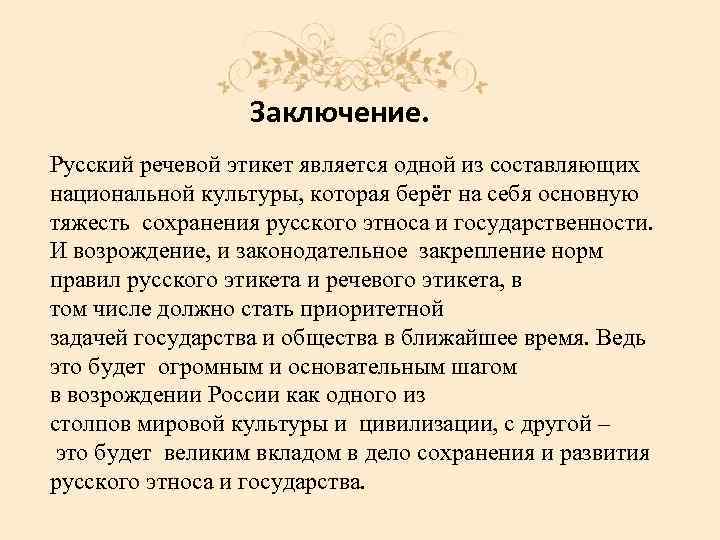 Заключение.

Русский речевой этикет является одной из составляющих национальной культуры, которая берёт на себя основную тяжесть сохранения русского этноса и государственности. И возрождение, и законодательное закрепление норм правил русского этикета и речевого этикета, в том числе должно стать приоритетной задачей государства и общества в ближайшее время. Ведь это будет огромным и основательным шагом в возрождении России как одного из столпов мировой культуры и цивилизации, с другой – это будет великим вкладом в дело сохранения и развития русского этноса и государства.